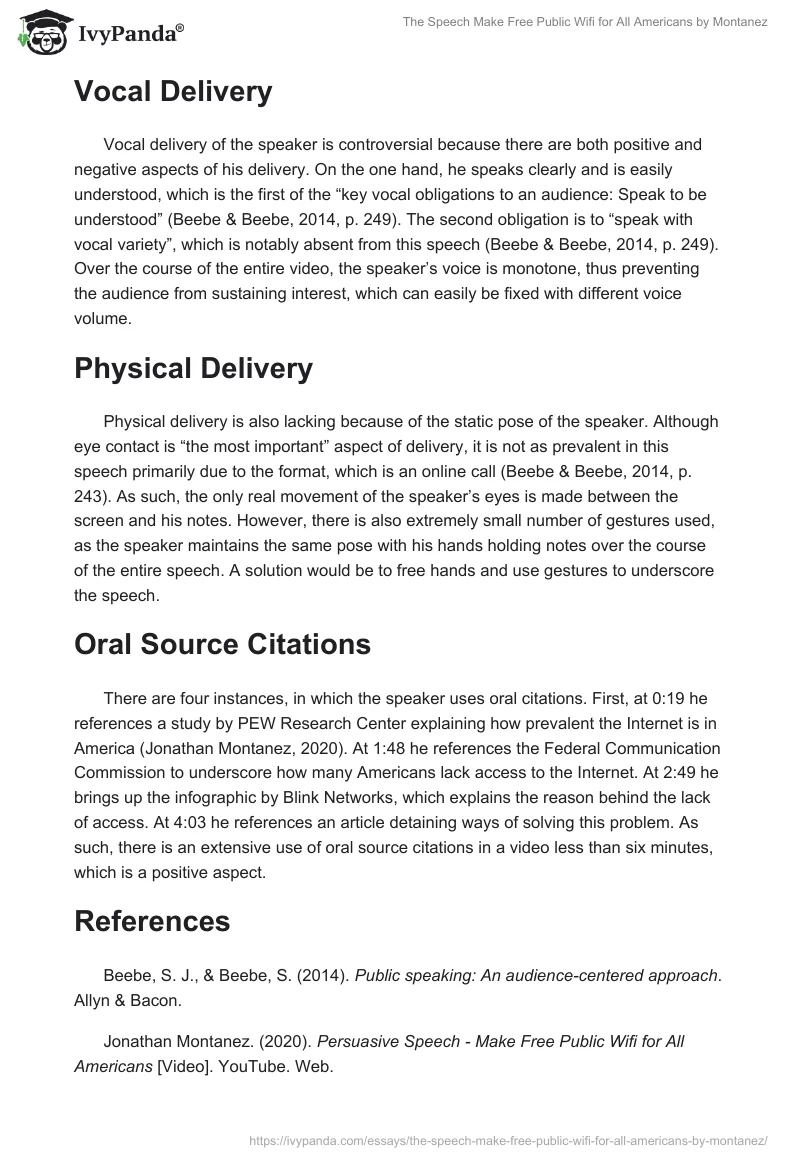 IvyPanda®

The Speech Make Free Public Wifi for All Americans by Montanez

Vocal Delivery

Vocal delivery of the speaker is controversial because there are both positive and negative aspects of his delivery. On the one hand, he speaks clearly and is easily understood, which is the first of the “key vocal obligations to an audience: Speak to be understood” (Beebe & Beebe, 2014, p. 249). The second obligation is to “speak with vocal variety”, which is notably absent from this speech (Beebe & Beebe, 2014, p. 249). Over the course of the entire video, the speaker’s voice is monotone, thus preventing the audience from sustaining interest, which can easily be fixed with different voice volume.

Physical Delivery

Physical delivery is also lacking because of the static pose of the speaker. Although eye contact is “the most important” aspect of delivery, it is not as prevalent in this speech primarily due to the format, which is an online call (Beebe & Beebe, 2014, p. 243). As such, the only real movement of the speaker’s eyes is made between the screen and his notes. However, there is also extremely small number of gestures used, as the speaker maintains the same pose with his hands holding notes over the course of the entire speech. A solution would be to free hands and use gestures to underscore the speech.

Oral Source Citations

There are four instances, in which the speaker uses oral citations. First, at 0:19 he references a study by PEW Research Center explaining how prevalent the Internet is in America (Jonathan Montanez, 2020). At 1:48 he references the Federal Communication Commission to underscore how many Americans lack access to the Internet. At 2:49 he brings up the infographic by Blink Networks, which explains the reason behind the lack of access. At 4:03 he references an article detaining ways of solving this problem. As such, there is an extensive use of oral source citations in a video less than six minutes, which is a positive aspect.

References

Beebe, S. J., & Beebe, S. (2014). Public speaking: An audience-centered approach. Allyn & Bacon.

Jonathan Montanez. (2020). Persuasive Speech - Make Free Public Wifi for All Americans [Video]. YouTube. Web.

https://ivypanda.com/essays/the-speech-make-free-public-wifi-for-all-americans-by-montanez/